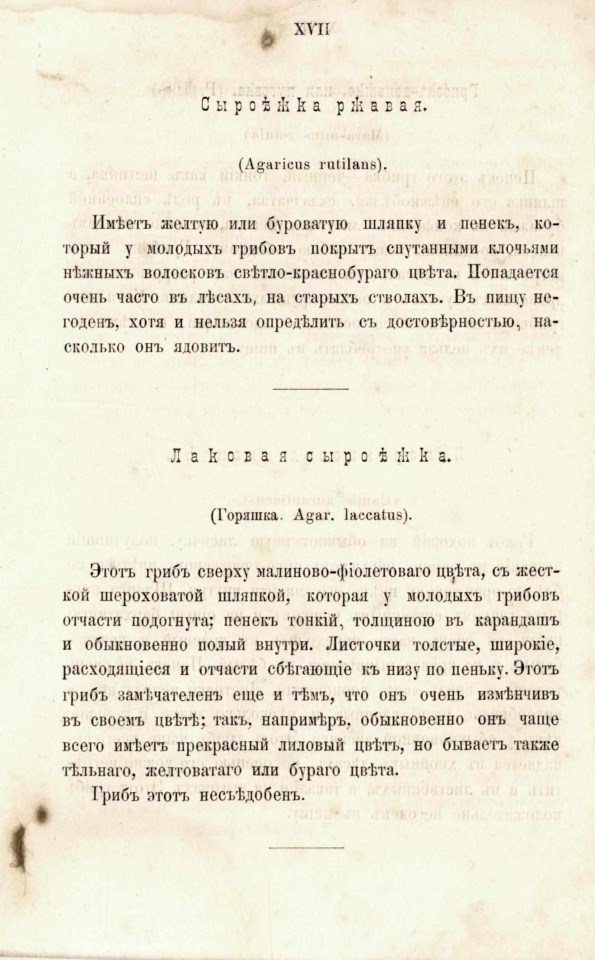 XVII

Сыроѣжка ржавая.

(Agaricus rutilans).

Имѣетъ желтую или буроватую шляпку и пенекъ, который у молодыхъ грибовъ покрытъ спутанными клочьями нѣжныхъ волосковъ свѣтло-краснобураго цвѣта. Попадается очень часто въ лѣсахъ, на старыхъ стволахъ. Въ пищу негоденъ, хотя и нельзя опредѣлить съ достовѣрностью, насколько онъ ядовитъ.

Лаковая сыроѣжка.

(Горяшка. Agar. laccatus).

Этотъ грибъ сверху малиново-фіолетоваго цвѣта, съ жесткой шероховатой шляпкой, которая у молодыхъ грибовъ отчасти подогнута; пенекъ тонкій, толщиною въ карандашъ и обыкновенно полый внутри. Листочки толстые, широкіе, расходящіеся и отчасти сбѣгающіе къ низу по пеньку. Этотъ грибъ замѣчателенъ еще и тѣмъ, что онъ очень измѣнчивъ въ своемъ цвѣтѣ; такъ, напримѣръ, обыкновенно онъ чаще всего имѣетъ прекрасный лиловый цвѣтъ, но бываетъ также тѣльнаго, желтоватаго или бураго цвѣта.

Грибъ этотъ несъѣдобенъ.